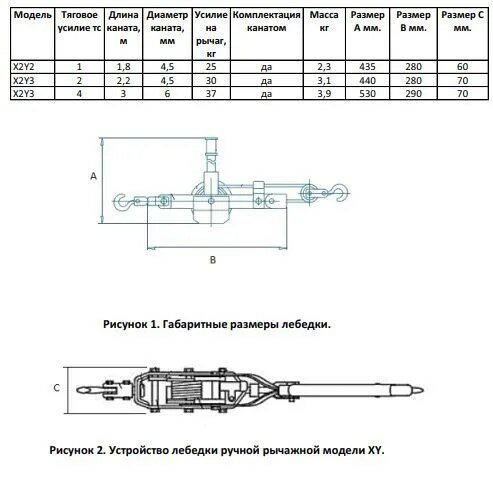 | Модель | Тяговое усилие тс | Длина каната, м | Диаметр каната, мм | Усилие на рычаг, кг | Комплектация канатом | Масса кг | Размер А мм. | Размер В мм. | Размер С мм. |
|---|---|---|---|---|---|---|---|---|---|
| X2Y2 | 1 | 1,8 | 4,5 | 25 | да | 2,3 | 435 | 280 | 60 |
| X2Y3 | 2 | 2,2 | 4,5 | 30 | да | 3,1 | 440 | 280 | 70 |
| X2Y3 | 4 | 3 | 6 | 37 | да | 3,9 | 530 | 290 | 70 |

A

B

Рисунок 1. Габаритные размеры лебедки.

C

Рисунок 2. Устройство лебедки ручной рычажной модели XY.